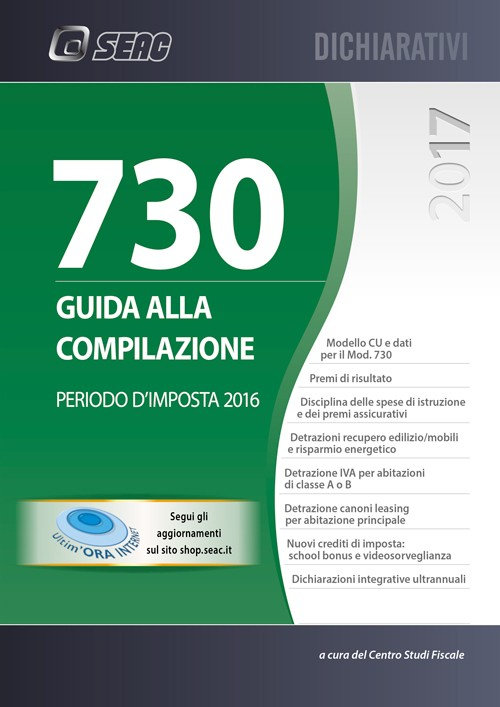 SEAC

DICHIARATIVI

2017

730

GUIDA ALLA COMPILAZIONE

PERIODO D'IMPOSTA 2016

Ultim'ORA INTERNET

Segui gli aggiornamenti sul sito shop.seac.it

Modello CU e dati per il Mod. 730

Premi di risultato

Disciplina delle spese di istruzione e dei premi assicurativi

Detrazioni recupero edilizio/mobili e risparmio energetico

Detrazione IVA per abitazioni di classe A o B

Detrazione canoni leasing per abitazione principale

Nuovi crediti di imposta: school bonus e videosorveglianza

Dichiarazioni integrative ultrannuali

a cura del Centro Studi Fiscale